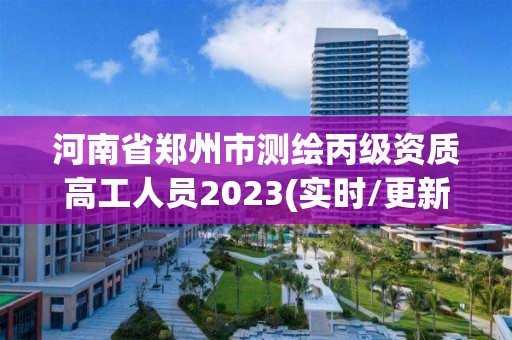 河南省郑州市测绘丙级资质高工人员2023(实时/更新